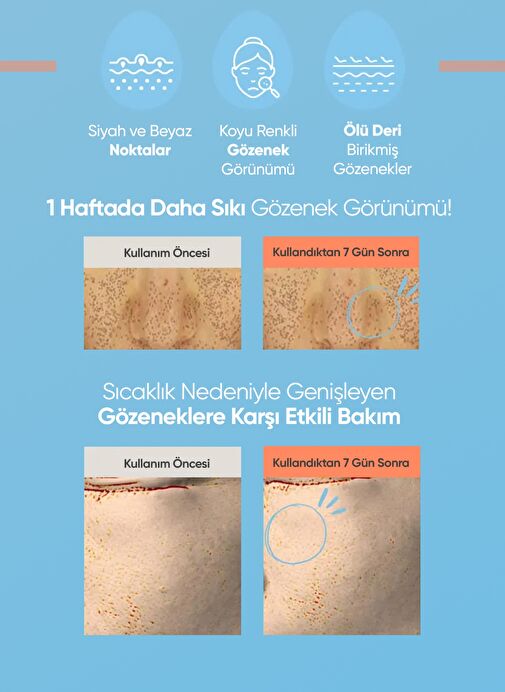 Siyah ve Beyaz
Noktalar

Koyu Renkli
Gözenek
Görünümü

Ölü Deri
Birikmiş
Gözenekler

1 Haftada Daha Sıkı Gözenek Görünümü!

Kullanım Öncesi

Kullandıktan 7 Gün Sonra

Sıcaklık Nedeniyle Genişleyen
Gözeneklere Karşı Etkili Bakım

Kullanım Öncesi

Kullandıktan 7 Gün Sonra